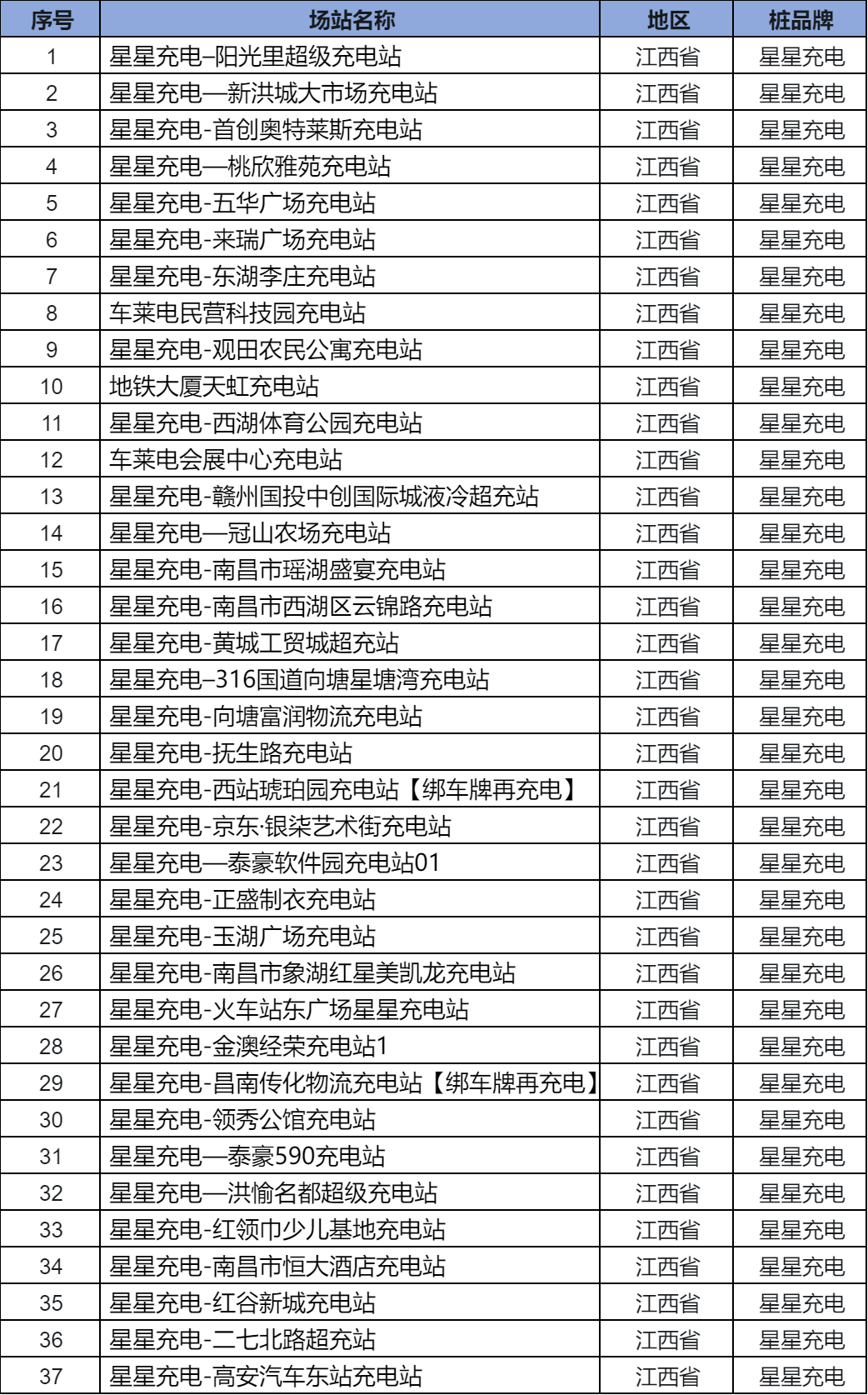 | 序号 | 场站名称 | 地区 | 桩品牌 |
|---|---|---|---|
| 1 | 星星充电–阳光里超级充电站 | 江西省 | 星星充电 |
| 2 | 星星充电—新洪城大市场充电站 | 江西省 | 星星充电 |
| 3 | 星星充电-首创奥特莱斯充电站 | 江西省 | 星星充电 |
| 4 | 星星充电—桃欣雅苑充电站 | 江西省 | 星星充电 |
| 5 | 星星充电-五华广场充电站 | 江西省 | 星星充电 |
| 6 | 星星充电-来瑞广场充电站 | 江西省 | 星星充电 |
| 7 | 星星充电-东湖李庄充电站 | 江西省 | 星星充电 |
| 8 | 车莱电民营科技园充电站 | 江西省 | 星星充电 |
| 9 | 星星充电-观田农民公寓充电站 | 江西省 | 星星充电 |
| 10 | 地铁大厦天虹充电站 | 江西省 | 星星充电 |
| 11 | 星星充电-西湖体育公园充电站 | 江西省 | 星星充电 |
| 12 | 车莱电会展中心充电站 | 江西省 | 星星充电 |
| 13 | 星星充电-赣州国投中创国际城液冷超充站 | 江西省 | 星星充电 |
| 14 | 星星充电—冠山农场充电站 | 江西省 | 星星充电 |
| 15 | 星星充电-南昌市瑶湖盛宴充电站 | 江西省 | 星星充电 |
| 16 | 星星充电-南昌市西湖区云锦路充电站 | 江西省 | 星星充电 |
| 17 | 星星充电-黄城工贸城超充站 | 江西省 | 星星充电 |
| 18 | 星星充电–316国道向塘星塘湾充电站 | 江西省 | 星星充电 |
| 19 | 星星充电-向塘富润物流充电站 | 江西省 | 星星充电 |
| 20 | 星星充电-抚生路充电站 | 江西省 | 星星充电 |
| 21 | 星星充电-西站琥珀园充电站【绑车牌再充电】 | 江西省 | 星星充电 |
| 22 | 星星充电-京东·银柒艺术街充电站 | 江西省 | 星星充电 |
| 23 | 星星充电—泰豪软件园充电站01 | 江西省 | 星星充电 |
| 24 | 星星充电-正盛制衣充电站 | 江西省 | 星星充电 |
| 25 | 星星充电-玉湖广场充电站 | 江西省 | 星星充电 |
| 26 | 星星充电-南昌市象湖红星美凯龙充电站 | 江西省 | 星星充电 |
| 27 | 星星充电-火车站东广场星星充电站 | 江西省 | 星星充电 |
| 28 | 星星充电-金澳经荣充电站1 | 江西省 | 星星充电 |
| 29 | 星星充电-昌南传化物流充电站【绑车牌再充电】 | 江西省 | 星星充电 |
| 30 | 星星充电-领秀公馆充电站 | 江西省 | 星星充电 |
| 31 | 星星充电—泰豪590充电站 | 江西省 | 星星充电 |
| 32 | 星星充电—洪愉名都超级充电站 | 江西省 | 星星充电 |
| 33 | 星星充电-红领巾少儿基地充电站 | 江西省 | 星星充电 |
| 34 | 星星充电-南昌市恒大酒店充电站 | 江西省 | 星星充电 |
| 35 | 星星充电-红谷新城充电站 | 江西省 | 星星充电 |
| 36 | 星星充电-二七北路超充站 | 江西省 | 星星充电 |
| 37 | 星星充电-高安汽车东站充电站 | 江西省 | 星星充电 |